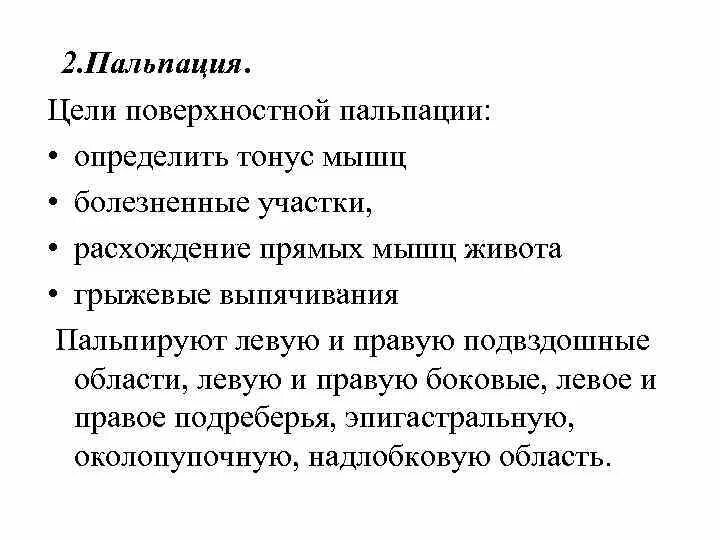 2.Пальпация.

Цели поверхностной пальпации:

• определить тонус мышц
• болезненные участки,
• расхождение прямых мышц живота
• грыжевые выпячивания

Пальпируют левую и правую подвздошные области, левую и правую боковые, левое и правое подреберья, эпигастральную, околопупочную, надлобковую область.